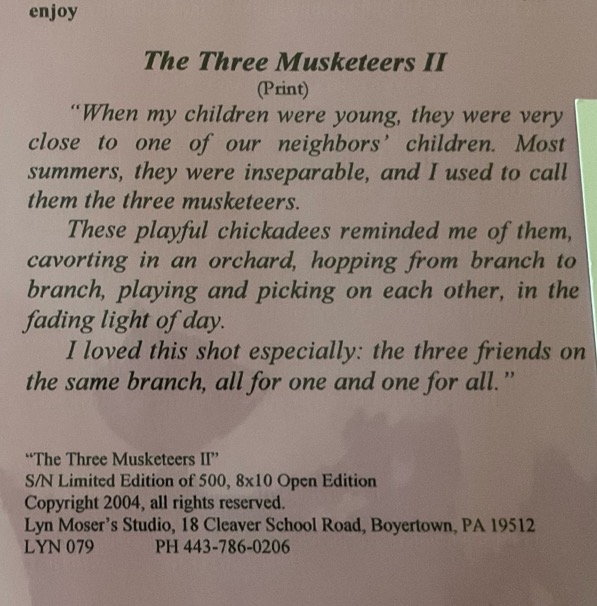 enjoy

The Three Musketeers II
(Print)

"When my children were young, they were very close to one of our neighbors' children. Most summers, they were inseparable, and I used to call them the three musketeers.

These playful chickadees reminded me of them, cavorting in an orchard, hopping from branch to branch, playing and picking on each other, in the fading light of day.

I loved this shot especially: the three friends on the same branch, all for one and one for all."

"The Three Musketeers II"
S/N Limited Edition of 500, 8x10 Open Edition
Copyright 2004, all rights reserved.
Lyn Moser's Studio, 18 Cleaver School Road, Boyertown, PA 19512
LYN 079 PH 443-786-0206